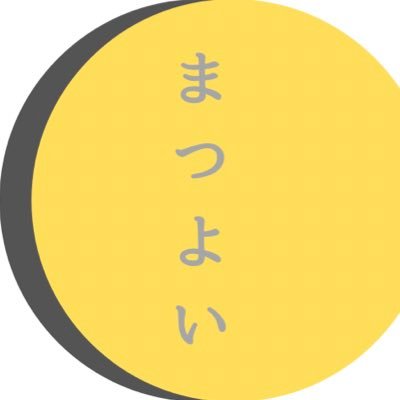 まつよい